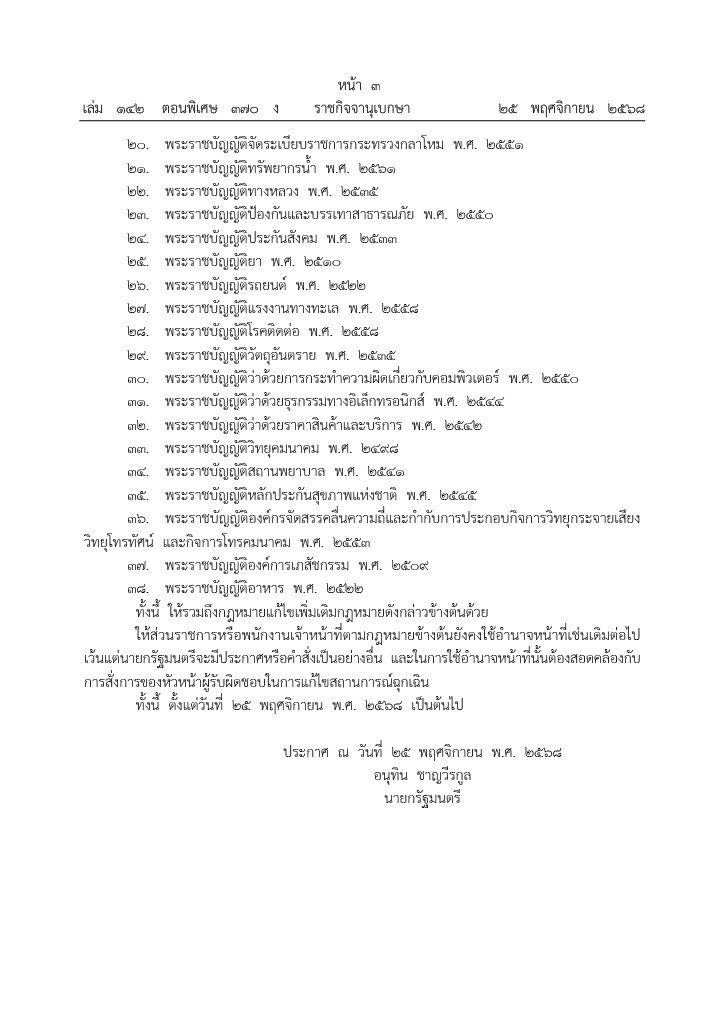 หน้า ๓
เล่ม ๑๔๒ ตอนพิเศษ ๓๗๐ ง ราชกิจจานุเบกษา ๒๕ พฤศจิกายน ๒๕๖๘

๒๐. พระราชบัญญัติจัดระเบียบราชการกระทรวงกลาโหม พ.ศ. ๒๕๕๑
๒๑. พระราชบัญญัติทรัพยากรน้ำ พ.ศ. ๒๕๖๑
๒๒. พระราชบัญญัติทางหลวง พ.ศ. ๒๕๓๕
๒๓. พระราชบัญญัติป้องกันและบรรเทาสาธารณภัย พ.ศ. ๒๕๕๐
๒๔. พระราชบัญญัติประกันสังคม พ.ศ. ๒๕๓๓
๒๕. พระราชบัญญัติยา พ.ศ. ๒๕๑๐
๒๖. พระราชบัญญัติรถยนต์ พ.ศ. ๒๕๒๒
๒๗. พระราชบัญญัติแรงงานทางทะเล พ.ศ. ๒๕๕๘
๒๘. พระราชบัญญัติโรคติดต่อ พ.ศ. ๒๕๕๘
๒๙. พระราชบัญญัติวัตถุอันตราย พ.ศ. ๒๕๓๕
๓๐. พระราชบัญญัติว่าด้วยการกระทำความผิดเกี่ยวกับคอมพิวเตอร์ พ.ศ. ๒๕๕๐
๓๑. พระราชบัญญัติว่าด้วยธุรกรรมทางอิเล็กทรอนิกส์ พ.ศ. ๒๕๔๔
๓๒. พระราชบัญญัติว่าด้วยราคาสินค้าและบริการ พ.ศ. ๒๕๔๒
๓๓. พระราชบัญญัติวิทยุคมนาคม พ.ศ. ๒๔๙๘
๓๔. พระราชบัญญัติสถานพยาบาล พ.ศ. ๒๕๔๑
๓๕. พระราชบัญญัติหลักประกันสุขภาพแห่งชาติ พ.ศ. ๒๕๔๕
๓๖. พระราชบัญญัติองค์กรจัดสรรคลื่นความถี่และกำกับการประกอบกิจการวิทยุกระจายเสียง วิทยุโทรทัศน์ และกิจการโทรคมนาคม พ.ศ. ๒๕๕๓
๓๗. พระราชบัญญัติองค์การเภสัชกรรม พ.ศ. ๒๕๐๙
๓๘. พระราชบัญญัติอาหาร พ.ศ. ๒๕๒๒
ทั้งนี้ ให้รวมถึงกฎหมายแก้ไขเพิ่มเติมกฎหมายดังกล่าวข้างต้นด้วย

ให้ส่วนราชการหรือพนักงานเจ้าหน้าที่ตามกฎหมายข้างต้นยังคงใช้อำนาจหน้าที่เช่นเดิมต่อไป เว้นแต่นายกรัฐมนตรีจะมีประกาศหรือคำสั่งเป็นอย่างอื่น และในการใช้อำนาจหน้าที่นั้นต้องสอดคล้องกับการสั่งการของหัวหน้าผู้รับผิดชอบในการแก้ไขสถานการณ์ฉุกเฉิน

ทั้งนี้ ตั้งแต่วันที่ ๒๕ พฤศจิกายน พ.ศ. ๒๕๖๘ เป็นต้นไป

ประกาศ ณ วันที่ ๒๕ พฤศจิกายน พ.ศ. ๒๕๖๘
อนุทิน ชาญวีรกูล
นายกรัฐมนตรี